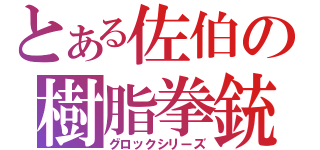 とある佐伯の
樹脂拳銃
グロックシリーズ